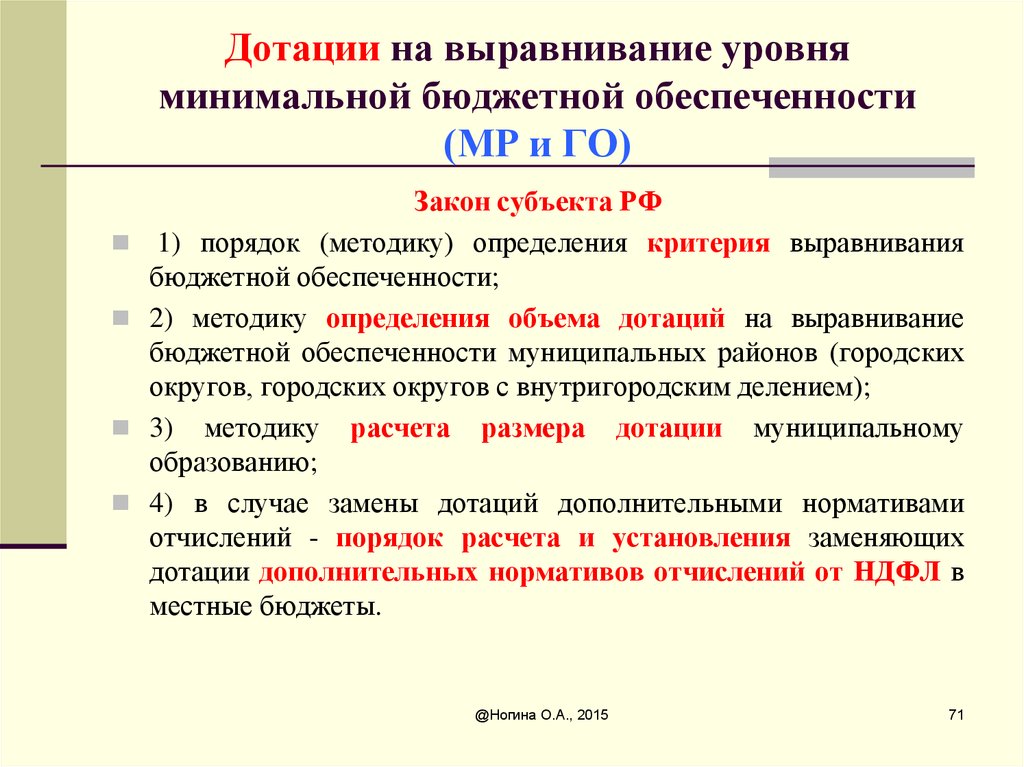 Дотации на выравнивание уровня минимальной бюджетной обеспеченности (МР и ГО)

Закон субъекта РФ

1) порядок (методику) определения критерия выравнивания бюджетной обеспеченности;

2) методику определения объема дотаций на выравнивание бюджетной обеспеченности муниципальных районов (городских округов, городских округов с внутригородским делением);

3) методику расчета размера дотации муниципальному образованию;

4) в случае замены дотаций дополнительными нормативами отчислений - порядок расчета и установления заменяющих дотации дополнительных нормативов отчислений от НДФЛ в местные бюджеты.

@Ногина О.А., 2015

71